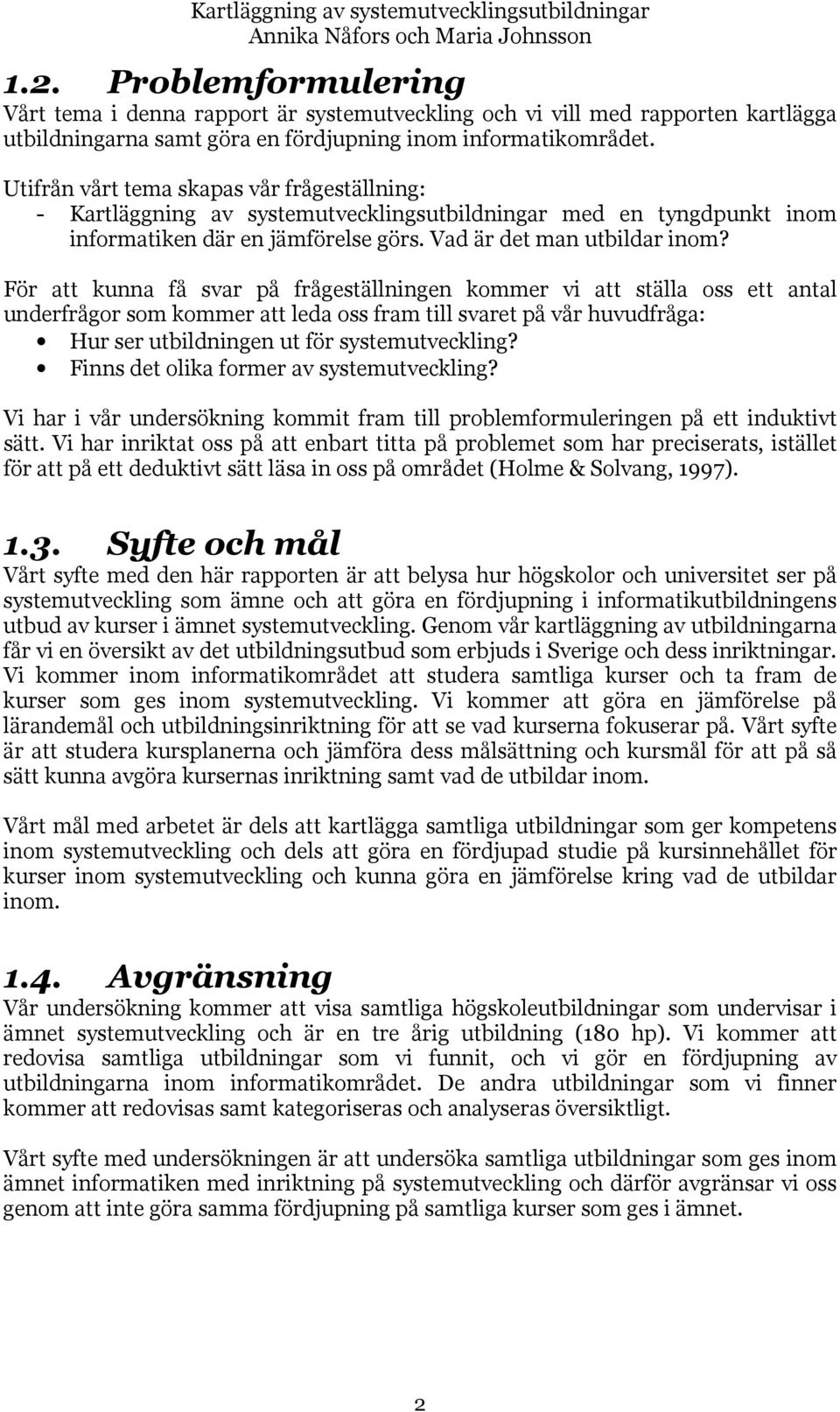 Kartläggning av systemutvecklingsutbildningar
Annika Nåfors och Maria Johnsson

1.2. Problemformulering
Vårt tema i denna rapport är systemutveckling och vi vill med rapporten kartlägga utbildningarna samt göra en fördjupning inom informatikområdet.

Utifrån vårt tema skapas vår frågeställning:
- Kartläggning av systemutvecklingsutbildningar med en tyngdpunkt inom informatiken där en jämförelse görs. Vad är det man utbildar inom?

För att kunna få svar på frågeställningen kommer vi att ställa oss ett antal underfrågor som kommer att leda oss fram till svaret på vår huvudfråga:
• Hur ser utbildningen ut för systemutveckling?
• Finns det olika former av systemutveckling?

Vi har i vår undersökning kommit fram till problemformuleringen på ett induktivt sätt. Vi har inriktat oss på att enbart titta på problemet som har preciserats, istället för att på ett deduktivt sätt läsa in oss på området (Holme & Solvang, 1997).

1.3. Syfte och mål
Vårt syfte med den här rapporten är att belysa hur högskolor och universitet ser på systemutveckling som ämne och att göra en fördjupning i informatikutbildningens utbud av kurser i ämnet systemutveckling. Genom vår kartläggning av utbildningarna får vi en översikt av det utbildningsutbud som erbjuds i Sverige och dess inriktningar. Vi kommer inom informatikområdet att studera samtliga kurser och ta fram de kurser som ges inom systemutveckling. Vi kommer att göra en jämförelse på lärandemål och utbildningsinriktning för att se vad kurserna fokuserar på. Vårt syfte är att studera kursplanerna och jämföra dess målsättning och kursmål för att på så sätt kunna avgöra kursernas inriktning samt vad de utbildar inom.

Vårt mål med arbetet är dels att kartlägga samtliga utbildningar som ger kompetens inom systemutveckling och dels att göra en fördjupad studie på kursinnehållet för kurser inom systemutveckling och kunna göra en jämförelse kring vad de utbildar inom.

1.4. Avgränsning
Vår undersökning kommer att visa samtliga högskoleutbildningar som undervisar i ämnet systemutveckling och är en tre årig utbildning (180 hp). Vi kommer att redovisa samtliga utbildningar som vi funnit, och vi gör en fördjupning av utbildningarna inom informatikområdet. De andra utbildningar som vi finner kommer att redovisas samt kategoriseras och analyseras översiktligt.

Vårt syfte med undersökningen är att undersöka samtliga utbildningar som ges inom ämnet informatiken med inriktning på systemutveckling och därför avgränsar vi oss genom att inte göra samma fördjupning på samtliga kurser som ges i ämnet.

2